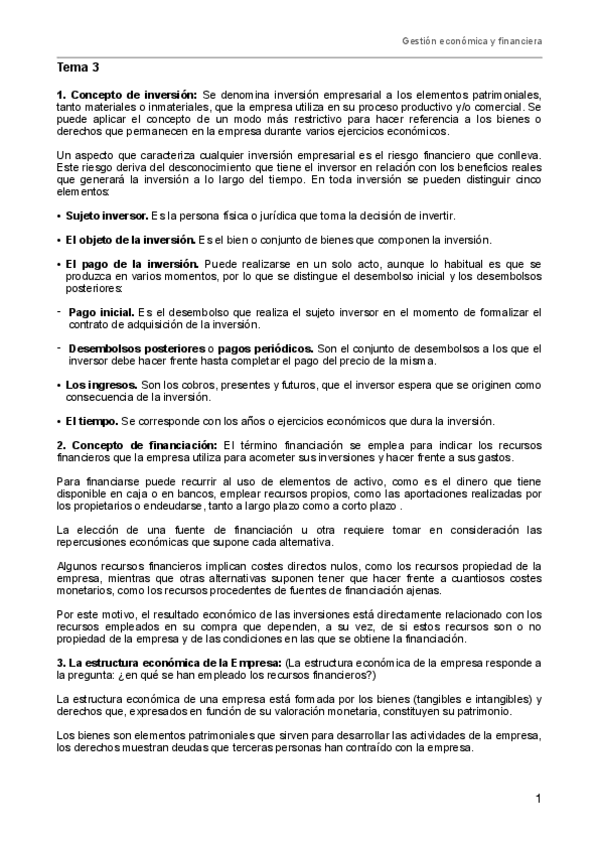 Gestión económica y financiera

Tema 3

1. Concepto de inversión: Se denomina inversión empresarial a los elementos patrimoniales, tanto materiales o inmateriales, que la empresa utiliza en su proceso productivo y/o comercial. Se puede aplicar el concepto de un modo más restrictivo para hacer referencia a los bienes o derechos que permanecen en la empresa durante varios ejercicios económicos.

Un aspecto que caracteriza cualquier inversión empresarial es el riesgo financiero que conlleva. Este riesgo deriva del desconocimiento que tiene el inversor en relación con los beneficios reales que generará la inversión a lo largo del tiempo. En toda inversión se pueden distinguir cinco elementos:

• Sujeto inversor. Es la persona física o jurídica que toma la decisión de invertir.

• El objeto de la inversión. Es el bien o conjunto de bienes que componen la inversión.

• El pago de la inversión. Puede realizarse en un solo acto, aunque lo habitual es que se produzca en varios momentos, por lo que se distingue el desembolso inicial y los desembolsos posteriores:

- Pago inicial. Es el desembolso que realiza el sujeto inversor en el momento de formalizar el contrato de adquisición de la inversión.

- Desembolsos posteriores o pagos periódicos. Son el conjunto de desembolsos a los que el inversor debe hacer frente hasta completar el pago del precio de la misma.

• Los ingresos. Son los cobros, presentes y futuros, que el inversor espera que se originen como consecuencia de la inversión.

• El tiempo. Se corresponde con los años o ejercicios económicos que dura la inversión.

2. Concepto de financiación: El término financiación se emplea para indicar los recursos financieros que la empresa utiliza para acometer sus inversiones y hacer frente a sus gastos.

Para financiarse puede recurrir al uso de elementos de activo, como es el dinero que tiene disponible en caja o en bancos, emplear recursos propios, como las aportaciones realizadas por los propietarios o endeudarse, tanto a largo plazo como a corto plazo .

La elección de una fuente de financiación u otra requiere tomar en consideración las repercusiones económicas que supone cada alternativa.

Algunos recursos financieros implican costes directos nulos, como los recursos propiedad de la empresa, mientras que otras alternativas suponen tener que hacer frente a cuantiosos costes monetarios, como los recursos procedentes de fuentes de financiación ajenas.

Por este motivo, el resultado económico de las inversiones está directamente relacionado con los recursos empleados en su compra que dependen, a su vez, de si estos recursos son o no propiedad de la empresa y de las condiciones en las que se obtiene la financiación.

3. La estructura económica de la Empresa: (La estructura económica de la empresa responde a la pregunta: ¿en qué se han empleado los recursos financieros?)

La estructura económica de una empresa está formada por los bienes (tangibles e intangibles) y derechos que, expresados en función de su valoración monetaria, constituyen su patrimonio.

Los bienes son elementos patrimoniales que sirven para desarrollar las actividades de la empresa, los derechos muestran deudas que terceras personas han contraído con la empresa.

1